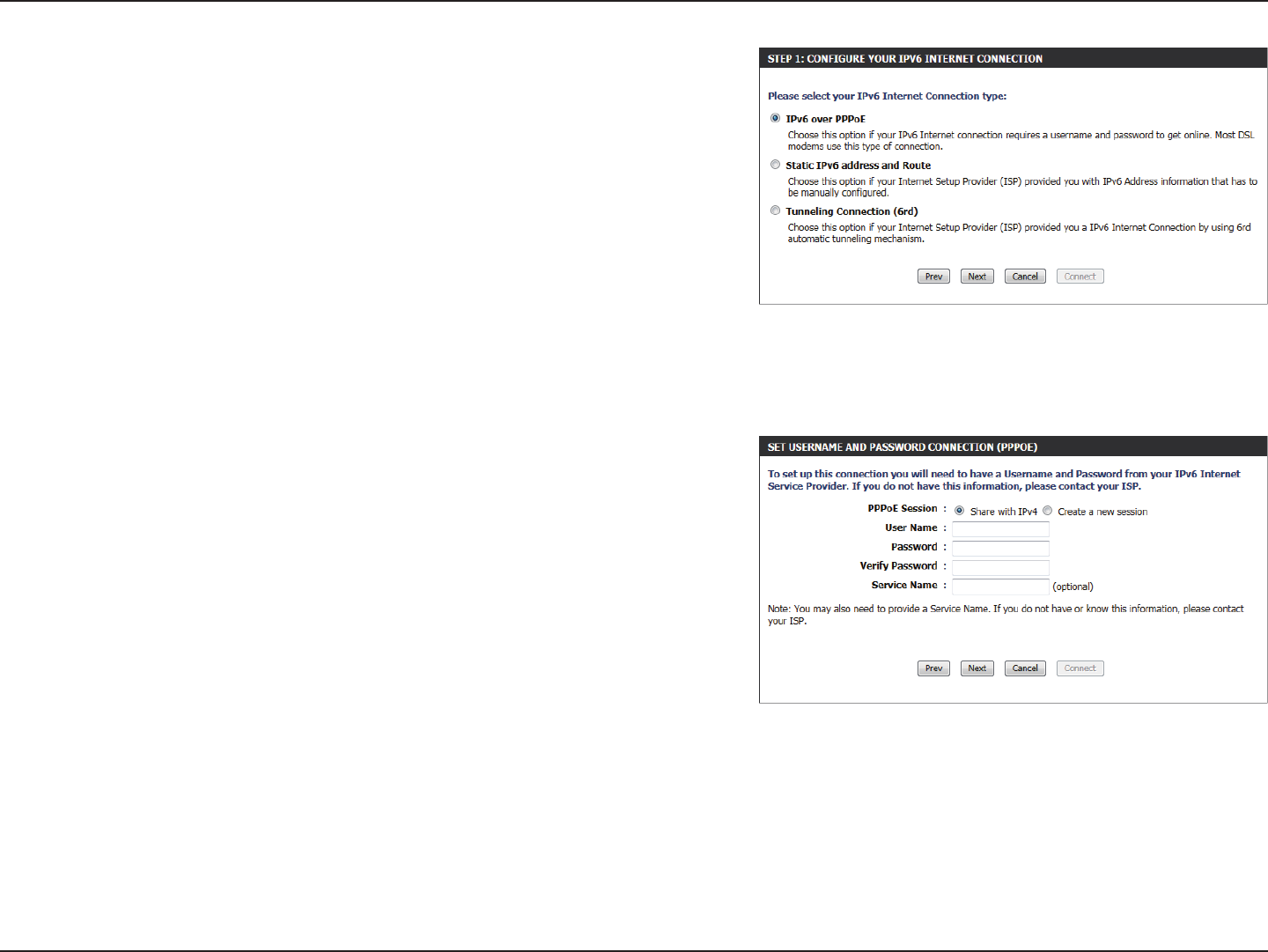 STEP 1: CONFIGURE YOUR IPV6 INTERNET CONNECTION

Please select your IPv6 Internet Connection type:

IPv6 over PPPoE

Choose this option if your IPv6 Internet connection requires a username and password to get online. Most DSL modems use this type of connection.

Static IPv6 address and Route

Choose this option if your Internet Setup Provider (ISP) provided you with IPv6 Address information that has to be manually configured.

Tunneling Connection (6rd)

Choose this option if your Internet Setup Provider (ISP) provided you a IPv6 Internet Connection by using 6rd automatic tunneling mechanism.

Prev Next Cancel Connect

SET USERNAME AND PASSWORD CONNECTION (PPPOE)

To set up this connection you will need to have a Username and Password from your IPv6 Internet Service Provider. If you do not have this information, please contact your ISP.

PPPoE Session : Share with IPv4 Create a new session
User Name :
Password :
Verify Password :
Service Name : (optional)

Note: You may also need to provide a Service Name. If you do not have or know this information, please contact your ISP.

Prev Next Cancel Connect